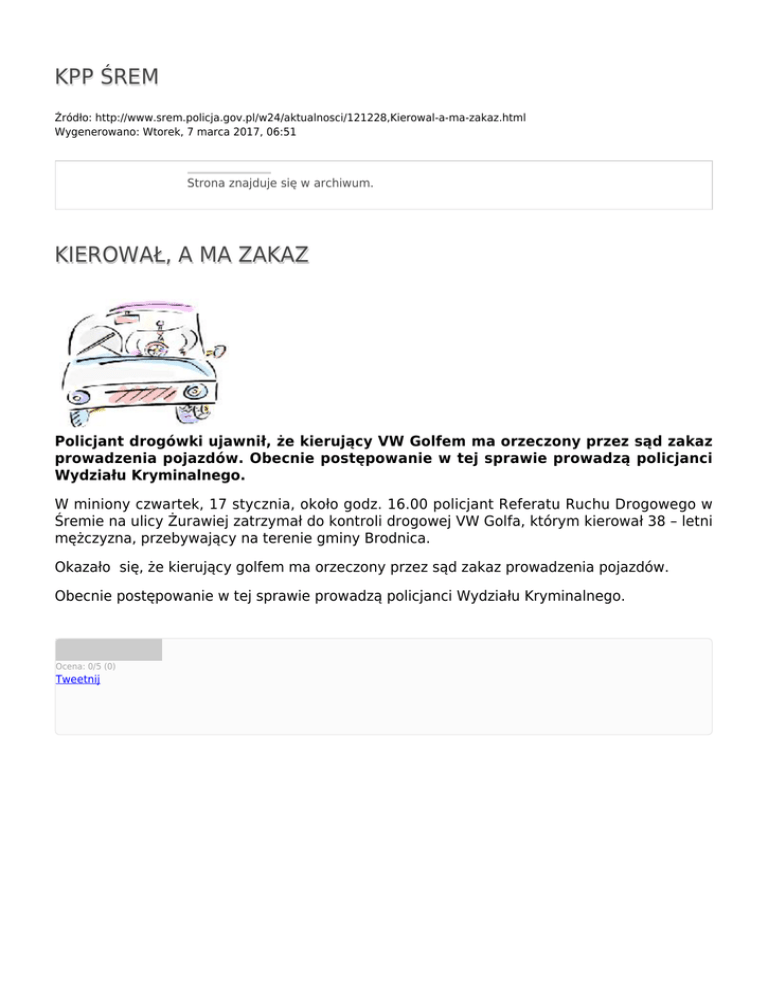 KPP ŚREM

Źródło: http://www.srem.policja.gov.pl/w24/aktualnosci/121228,Kierowal-a-ma-zakaz.html
Wygenerowano: Wtorek, 7 marca 2017, 06:51

Strona znajduje się w archiwum.

KIEROWAŁ, A MA ZAKAZ

Policjant drogówki ujawnił, że kierujący VW Golfem ma orzeczony przez sąd zakaz prowadzenia pojazdów. Obecnie postępowanie w tej sprawie prowadzą policjanci Wydziału Kryminalnego.

W miniony czwartek, 17 stycznia, około godz. 16.00 policjant Referatu Ruchu Drogowego w Śremie na ulicy Żurawiej zatrzymał do kontroli drogowej VW Golfa, którym kierował 38 – letni mężczyzna, przebywający na terenie gminy Brodnica.

Okazało się, że kierujący golfem ma orzeczony przez sąd zakaz prowadzenia pojazdów.

Obecnie postępowanie w tej sprawie prowadzą policjanci Wydziału Kryminalnego.

Ocena: 0/5 (0)
Tweetnij